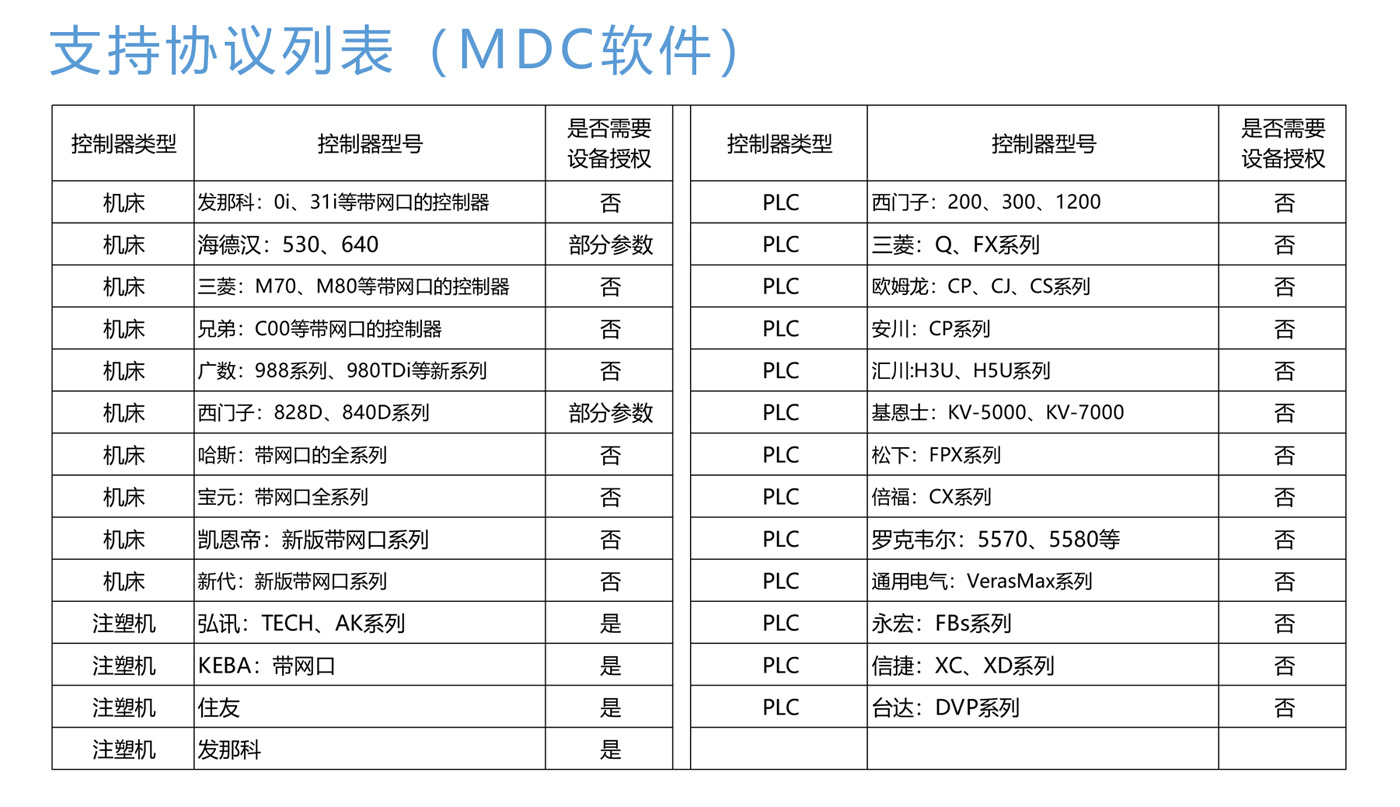 支持协议列表（MDC软件）

| 控制器类型 | 控制器型号 | 是否需要设备授权 |
|---|---|---|
| 机床 | 发那科：0i、31i等带网口的控制器 | 否 |
| 机床 | 海德汉：530、640 | 部分参数 |
| 机床 | 三菱：M70、M80等带网口的控制器 | 否 |
| 机床 | 兄弟：C00等带网口的控制器 | 否 |
| 机床 | 广数：988系列、980TDi等新系列 | 否 |
| 机床 | 西门子：828D、840D系列 | 部分参数 |
| 机床 | 哈斯：带网口的全系列 | 否 |
| 机床 | 宝元：带网口全系列 | 否 |
| 机床 | 凯恩帝：新版带网口系列 | 否 |
| 机床 | 新代：新版带网口系列 | 否 |
| 注塑机 | 弘讯：TECH、AK系列 | 是 |
| 注塑机 | KEBA：带网口 | 是 |
| 注塑机 | 住友 | 是 |
| 注塑机 | 发那科 | 是 |

| 控制器类型 | 控制器型号 | 是否需要设备授权 |
|---|---|---|
| PLC | 西门子：200、300、1200 | 否 |
| PLC | 三菱：Q、FX系列 | 否 |
| PLC | 欧姆龙：CP、CJ、CS系列 | 否 |
| PLC | 安川：CP系列 | 否 |
| PLC | 汇川:H3U、H5U系列 | 否 |
| PLC | 基恩士：KV-5000、KV-7000 | 否 |
| PLC | 松下：FPX系列 | 否 |
| PLC | 倍福：CX系列 | 否 |
| PLC | 罗克韦尔：5570、5580等 | 否 |
| PLC | 通用电气：VerasMax系列 | 否 |
| PLC | 永宏：FBs系列 | 否 |
| PLC | 信捷：XC、XD系列 | 否 |
| PLC | 台达：DVP系列 | 否 |
| | | |